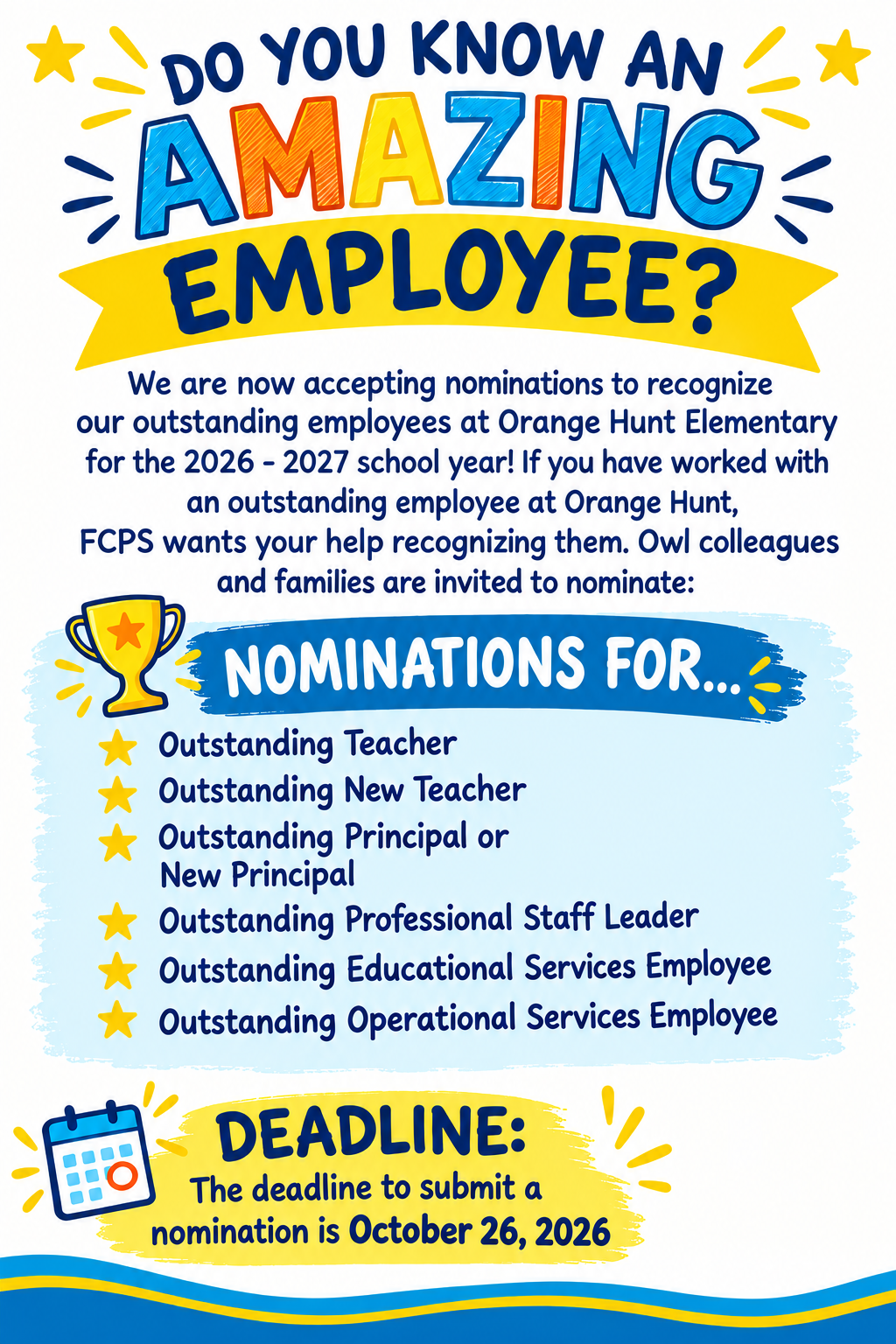 DO YOU KNOW AN AMAZING EMPLOYEE?

We are now accepting nominations to recognize our outstanding employees at Orange Hunt Elementary for the 2026 - 2027 school year! If you have worked with an outstanding employee at Orange Hunt, FCPS wants your help recognizing them. Owl colleagues and families are invited to nominate:

NOMINATIONS FOR...

Outstanding Teacher
Outstanding New Teacher
Outstanding Principal or New Principal
Outstanding Professional Staff Leader
Outstanding Educational Services Employee
Outstanding Operational Services Employee

DEADLINE:
The deadline to submit a nomination is October 26, 2026